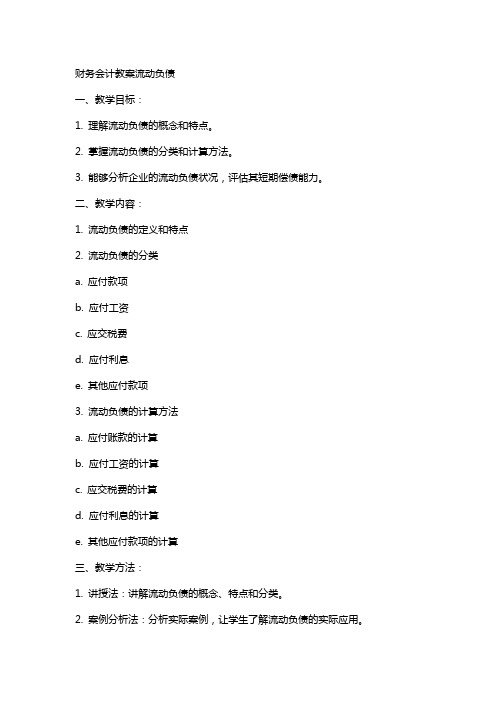 财务会计教案流动负债

一、教学目标：

1. 理解流动负债的概念和特点。

2. 掌握流动负债的分类和计算方法。

3. 能够分析企业的流动负债状况，评估其短期偿债能力。

二、教学内容：

1. 流动负债的定义和特点

2. 流动负债的分类

a. 应付款项

b. 应付工资

c. 应交税费

d. 应付利息

e. 其他应付款项

3. 流动负债的计算方法

a. 应付账款的计算

b. 应付工资的计算

c. 应交税费的计算

d. 应付利息的计算

e. 其他应付款项的计算

三、教学方法：

1. 讲授法：讲解流动负债的概念、特点和分类。

2. 案例分析法：分析实际案例，让学生了解流动负债的实际应用。